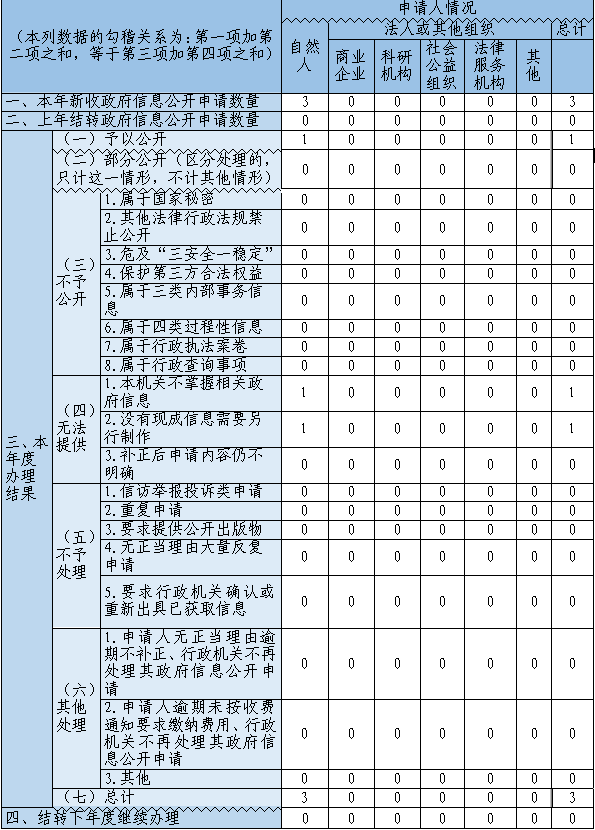 | （本列数据的勾稽关系为：第一项加第二项之和，等于第三项加第四项之和） | | | 申请人情况 | | | | | | |
|---|---|---|---|---|---|---|---|---|---|
| | | | 自然人 | 法人或其他组织 | | | | | 总计 |
| | | | | 商业企业 | 科研机构 | 社会公益组织 | 法律服务机构 | 其他 | |
| 一、本年新收政府信息公开申请数量 | | | 3 | 0 | 0 | 0 | 0 | 0 | 3 |
| 二、上年结转政府信息公开申请数量 | | | 0 | 0 | 0 | 0 | 0 | 0 | 0 |
| 三、本年度办理结果 | （一）予以公开 | | 1 | 0 | 0 | 0 | 0 | 0 | 1 |
| | （二）部分公开（区分处理的，只计这一情形，不计其他情形） | | 0 | 0 | 0 | 0 | 0 | 0 | 0 |
| | （三）不予公开 | 1.属于国家秘密 | 0 | 0 | 0 | 0 | 0 | 0 | 0 |
| | | 2.其他法律行政法规禁止公开 | 0 | 0 | 0 | 0 | 0 | 0 | 0 |
| | | 3.危及“三安全一稳定” | 0 | 0 | 0 | 0 | 0 | 0 | 0 |
| | | 4.保护第三方合法权益 | 0 | 0 | 0 | 0 | 0 | 0 | 0 |
| | | 5.属于三类内部事务信息 | 0 | 0 | 0 | 0 | 0 | 0 | 0 |
| | | 6.属于四类过程性信息 | 0 | 0 | 0 | 0 | 0 | 0 | 0 |
| | | 7.属于行政执法案卷 | 0 | 0 | 0 | 0 | 0 | 0 | 0 |
| | | 8.属于行政查询事项 | 0 | 0 | 0 | 0 | 0 | 0 | 0 |
| | （四）无法提供 | 1.本机关不掌握相关政府信息 | 1 | 0 | 0 | 0 | 0 | 0 | 1 |
| | | 2.没有现成信息需要另行制作 | 1 | 0 | 0 | 0 | 0 | 0 | 1 |
| | | 3.补正后申请内容仍不明确 | 0 | 0 | 0 | 0 | 0 | 0 | 0 |
| | （五）不予处理 | 1.信访举报投诉类申请 | 0 | 0 | 0 | 0 | 0 | 0 | 0 |
| | | 2.重复申请 | 0 | 0 | 0 | 0 | 0 | 0 | 0 |
| | | 3.要求提供公开出版物 | 0 | 0 | 0 | 0 | 0 | 0 | 0 |
| | | 4.无正当理由大量反复申请 | 0 | 0 | 0 | 0 | 0 | 0 | 0 |
| | | 5.要求行政机关确认或重新出具已获取信息 | 0 | 0 | 0 | 0 | 0 | 0 | 0 |
| | （六）其他处理 | 1.申请人无正当理由逾期不补正、行政机关不再处理其政府信息公开申请 | 0 | 0 | 0 | 0 | 0 | 0 | 0 |
| | | 2.申请人逾期未按收费通知要求缴纳费用、行政机关不再处理其政府信息公开申请 | 0 | 0 | 0 | 0 | 0 | 0 | 0 |
| | | 3.其他 | 0 | 0 | 0 | 0 | 0 | 0 | 0 |
| | （七）总计 | | 3 | 0 | 0 | 0 | 0 | 0 | 3 |
| 四、结转下年度继续办理 | | | 0 | 0 | 0 | 0 | 0 | 0 | 0 |